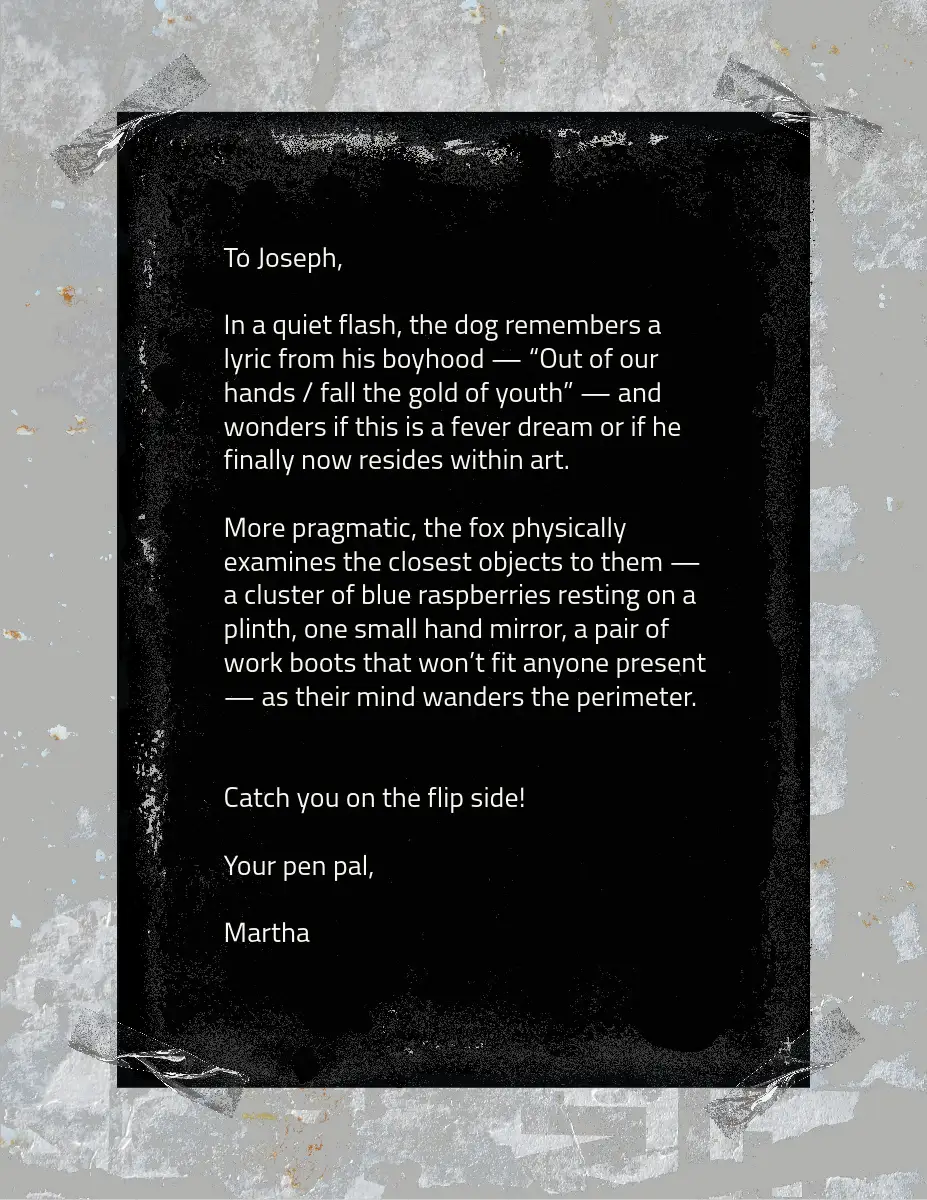 To Joseph,

In a quiet flash, the dog remembers a lyric from his boyhood — "Out of our hands / fall the gold of youth" — and wonders if this is a fever dream or if he finally now resides within art.

More pragmatic, the fox physically examines the closest objects to them — a cluster of blue raspberries resting on a plinth, one small hand mirror, a pair of work boots that won't fit anyone present — as their mind wanders the perimeter.

Catch you on the flip side!

Your pen pal,

Martha